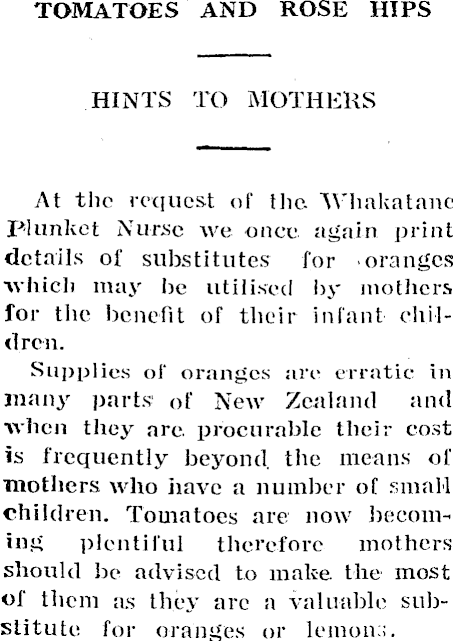 TOMATOES AND ROSE HIPS

HINTS TO MOTHERS

At the request of the Whakatane Plunket Nurse we once again print details of substitutes for oranges which may be utilised by mothers for the benefit of their infant children.

Supplies of oranges are erratic in many parts of New Zealand and when they are procurable their cost is frequently beyond the means of mothers who have a number of small children. Tomatoes are now becoming plentiful therefore mothers should be advised to make the most of them as they are a valuable substitute for oranges or lemons.